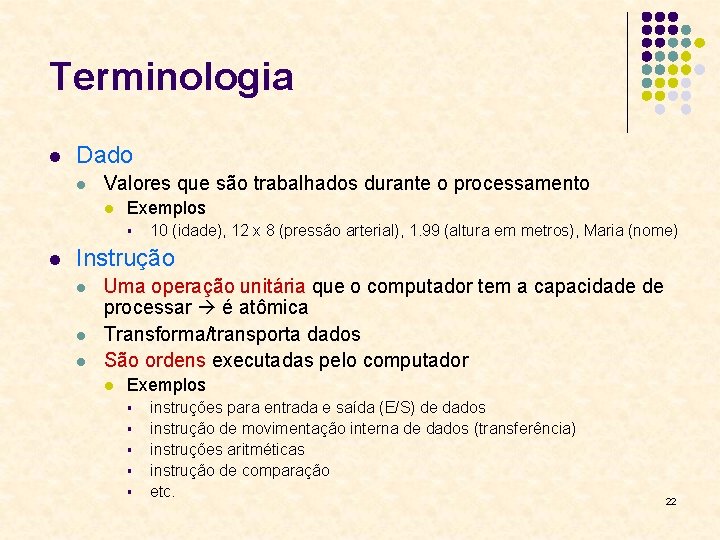 Terminologia

Dado
Valores que são trabalhados durante o processamento
Exemplos
10 (idade), 12 x 8 (pressão arterial), 1.99 (altura em metros), Maria (nome)

Instrução
Uma operação unitária que o computador tem a capacidade de processar → é atômica
Transforma/transporta dados
São ordens executadas pelo computador
Exemplos
instruções para entrada e saída (E/S) de dados
instrução de movimentação interna de dados (transferência)
instruções aritméticas
instrução de comparação
etc.

22